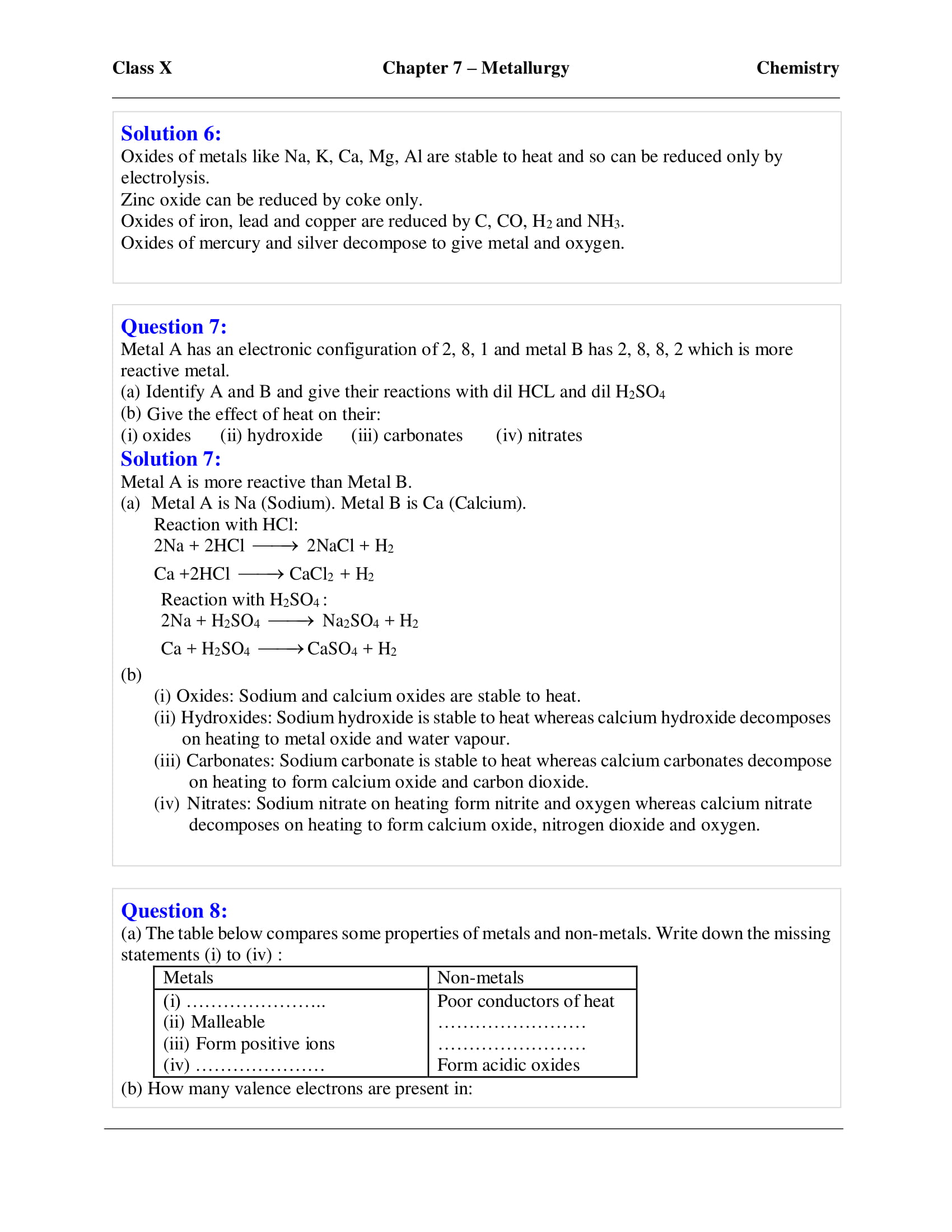 Class X Chapter 7 – Metallurgy Chemistry

Solution 6:
Oxides of metals like Na, K, Ca, Mg, Al are stable to heat and so can be reduced only by electrolysis.
Zinc oxide can be reduced by coke only.
Oxides of iron, lead and copper are reduced by C, CO, $H_2$ and $NH_3$.
Oxides of mercury and silver decompose to give metal and oxygen.

Question 7:
Metal A has an electronic configuration of 2, 8, 1 and metal B has 2, 8, 8, 2 which is more reactive metal.
(a) Identify A and B and give their reactions with dil HCL and dil $H_2SO_4$
(b) Give the effect of heat on their:
(i) oxides (ii) hydroxide (iii) carbonates (iv) nitrates

Solution 7:
Metal A is more reactive than Metal B.
(a) Metal A is Na (Sodium). Metal B is Ca (Calcium).
Reaction with HCl:
$2Na + 2HCl \longrightarrow 2NaCl + H_2$
$Ca + 2HCl \longrightarrow CaCl_2 + H_2$
Reaction with $H_2SO_4$ :
$2Na + H_2SO_4 \longrightarrow Na_2SO_4 + H_2$
$Ca + H_2SO_4 \longrightarrow CaSO_4 + H_2$
(b)
(i) Oxides: Sodium and calcium oxides are stable to heat.
(ii) Hydroxides: Sodium hydroxide is stable to heat whereas calcium hydroxide decomposes on heating to metal oxide and water vapour.
(iii) Carbonates: Sodium carbonate is stable to heat whereas calcium carbonates decompose on heating to form calcium oxide and carbon dioxide.
(iv) Nitrates: Sodium nitrate on heating form nitrite and oxygen whereas calcium nitrate decomposes on heating to form calcium oxide, nitrogen dioxide and oxygen.

Question 8:
(a) The table below compares some properties of metals and non-metals. Write down the missing statements (i) to (iv) :

| Metals | Non-metals |
|---|---|
| (i) ____ | Poor conductors of heat |
| (ii) Malleable | ____ |
| (iii) Form positive ions | ____ |
| (iv) ____ | Form acidic oxides |

(b) How many valence electrons are present in: